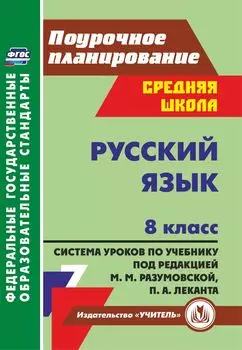 ФГОС

ФЕДЕРАЛЬНЫЕ ГОСУДАРСТВЕННЫЕ ОБРАЗОВАТЕЛЬНЫЕ СТАНДАРТЫ

Поурочное планирование

СРЕДНЯЯ ШКОЛА

РУССКИЙ ЯЗЫК

8 класс

СИСТЕМА УРОКОВ ПО УЧЕБНИКУ ПОД РЕДАКЦИЕЙ М. М. РАЗУМОВСКОЙ, П. А. ЛЕКАНТА

Издательство «УЧИТЕЛЬ»